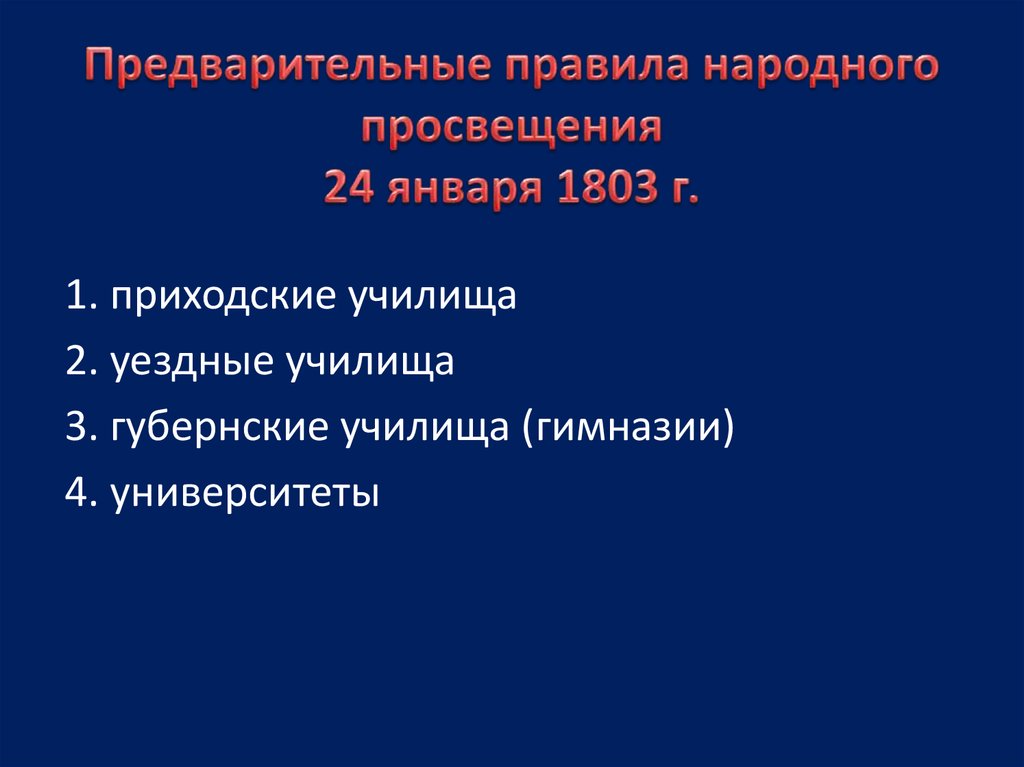 Предварительные правила народного просвещения
24 января 1803 г.

1. приходские училища
2. уездные училища
3. губернские училища (гимназии)
4. университеты